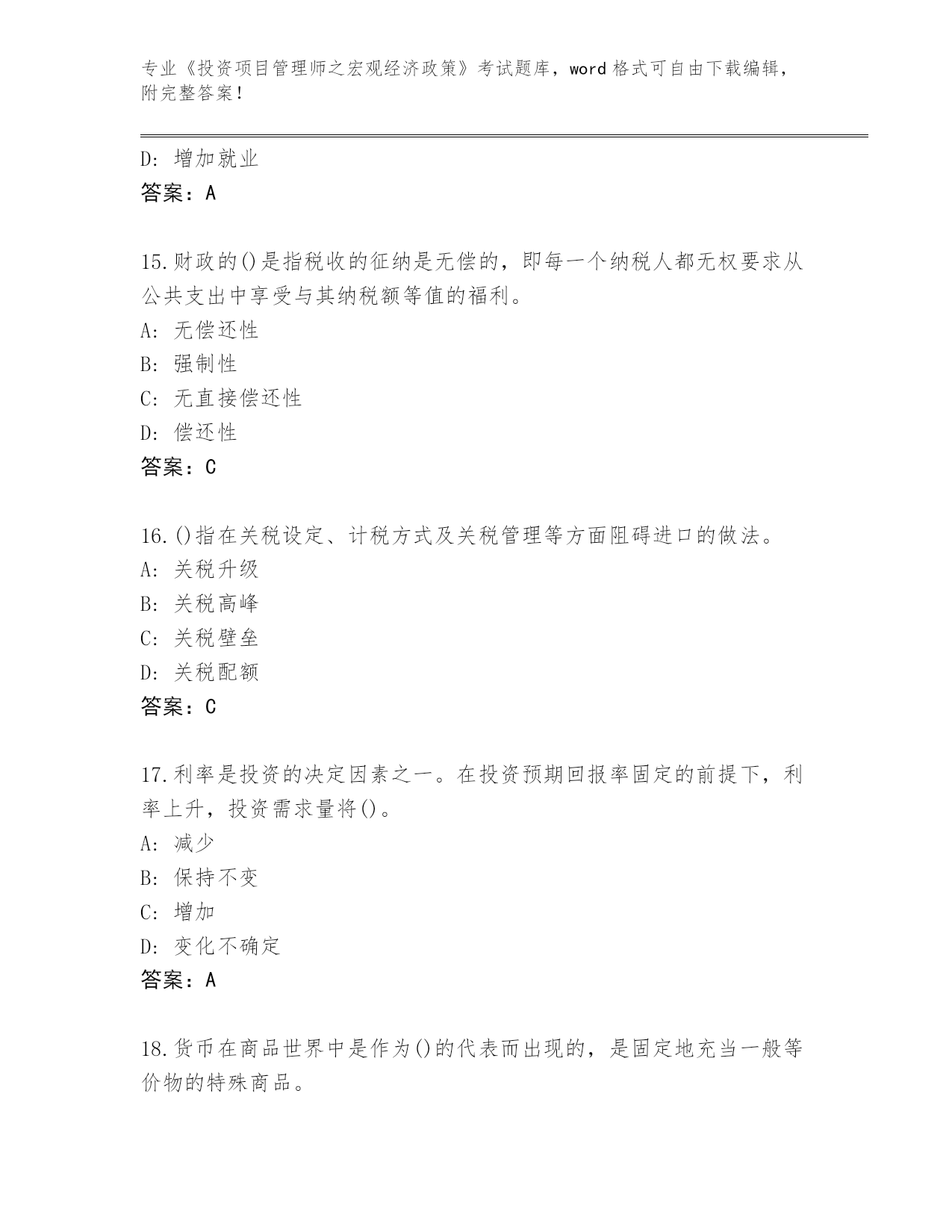 专业《投资项目管理师之宏观经济政策》考试题库，word 格式可自由下载编辑，附完整答案！

D: 增加就业
答案：A

15.财政的()是指税收的征纳是无偿的，即每一个纳税人都无权要求从公共支出中享受与其纳税额等值的福利。
A: 无偿还性
B: 强制性
C: 无直接偿还性
D: 偿还性
答案：C

16.()指在关税设定、计税方式及关税管理等方面阻碍进口的做法。
A: 关税升级
B: 关税高峰
C: 关税壁垒
D: 关税配额
答案：C

17.利率是投资的决定因素之一。在投资预期回报率固定的前提下，利率上升，投资需求量将()。
A: 减少
B: 保持不变
C: 增加
D: 变化不确定
答案：A

18.货币在商品世界中是作为()的代表而出现的，是固定地充当一般等价物的特殊商品。